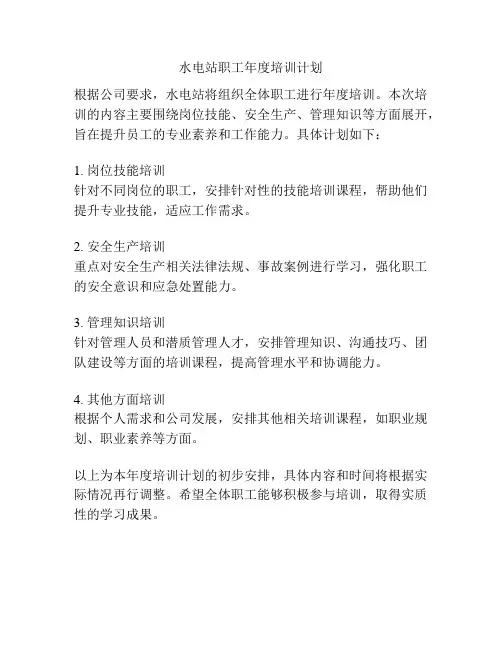 水电站职工年度培训计划

根据公司要求，水电站将组织全体职工进行年度培训。本次培训的内容主要围绕岗位技能、安全生产、管理知识等方面展开，旨在提升员工的专业素养和工作能力。具体计划如下：

1. 岗位技能培训
针对不同岗位的职工，安排针对性的技能培训课程，帮助他们提升专业技能，适应工作需求。

2. 安全生产培训
重点对安全生产相关法律法规、事故案例进行学习，强化职工的安全意识和应急处置能力。

3. 管理知识培训
针对管理人员和潜质管理人才，安排管理知识、沟通技巧、团队建设等方面的培训课程，提高管理水平和协调能力。

4. 其他方面培训
根据个人需求和公司发展，安排其他相关培训课程，如职业规划、职业素养等方面。

以上为本年度培训计划的初步安排，具体内容和时间将根据实际情况再行调整。希望全体职工能够积极参与培训，取得实质性的学习成果。